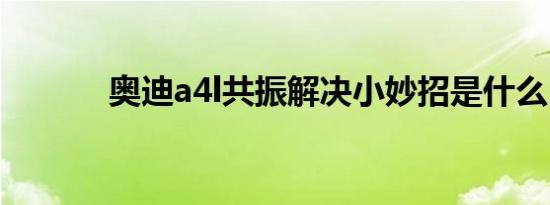 奥迪a4l共振解决小妙招是什么